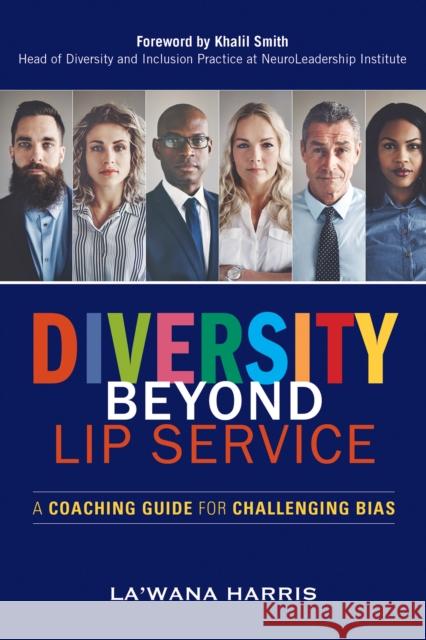 Foreword by Khalil Smith
Head of Diversity and Inclusion Practice at NeuroLeadership Institute

DIVERSITY
BEYOND
LIP SERVICE

A COACHING GUIDE FOR CHALLENGING BIAS

LA'WANA HARRIS